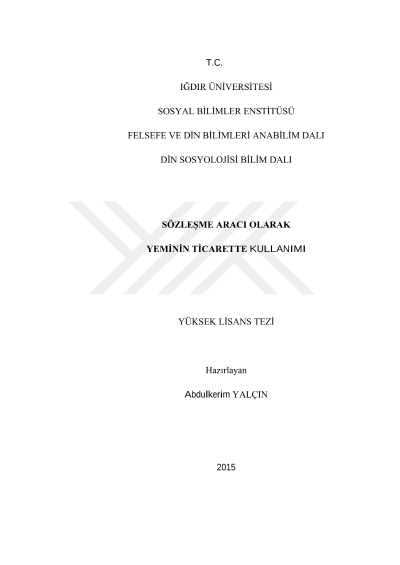 T.C.

IĞDIR ÜNİVERSİTESİ

SOSYAL BİLİMLER ENSTİTÜSÜ

FELSEFE VE DİN BİLİMLERİ ANABİLİM DALI

DİN SOSYOLOJİSİ BİLİM DALI

SÖZLEŞME ARACI OLARAK

YEMİNİN TİCARETTE KULLANIMI

YÜKSEK LİSANS TEZİ

Hazırlayan

Abdulkerim YALÇIN

2015